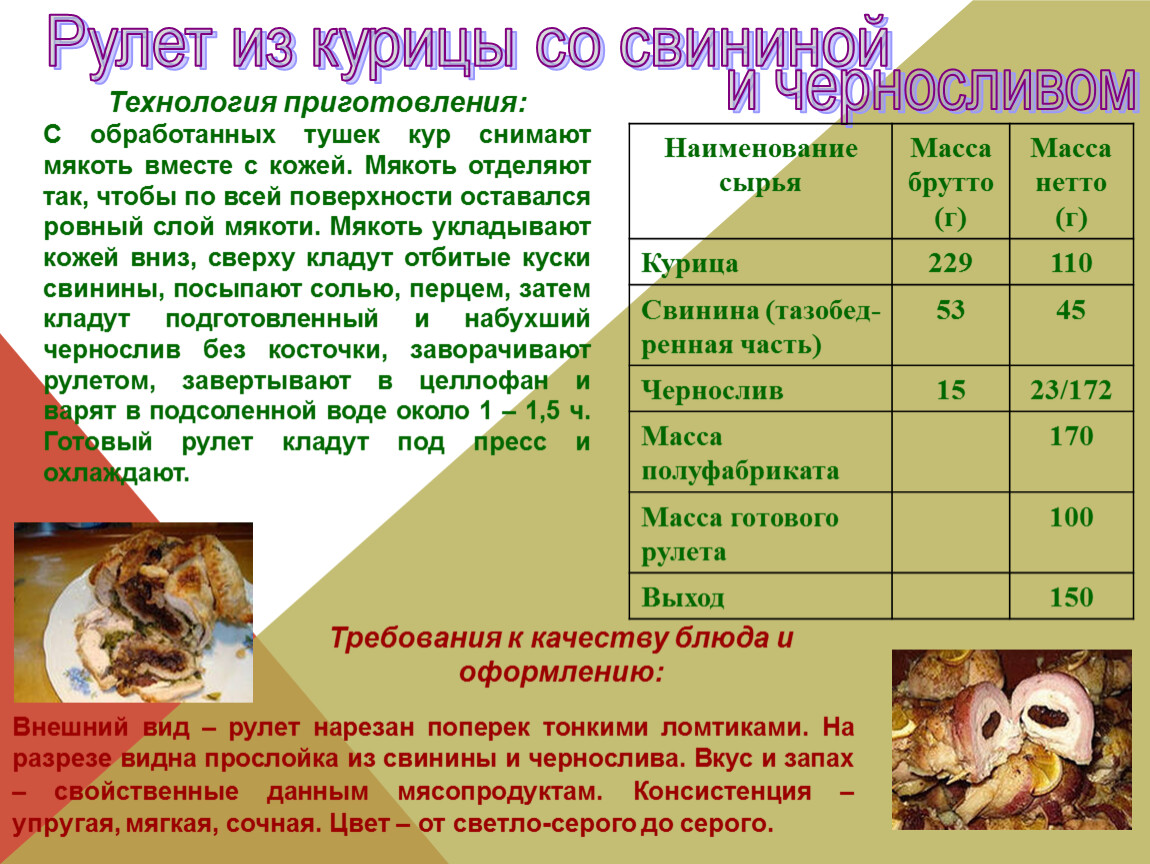 Рулет из курицы со свининой и черносливом

Технология приготовления:

С обработанных тушек кур снимают мякоть вместе с кожей. Мякоть отделяют так, чтобы по всей поверхности оставался ровный слой мякоти. Мякоть укладывают кожей вниз, сверху кладут отбитые куски свинины, посыпают солью, перцем, затем кладут подготовленный и набухший чернослив без косточки, заворачивают рулетом, завертывают в целлофан и варят в подсоленной воде около 1 – 1,5 ч. Готовый рулет кладут под пресс и охлаждают.

| Наименование сырья | Масса брутто (г) | Масса нетто (г) |
|---|---|---|
| Курица | 229 | 110 |
| Свинина (тазобедренная часть) | 53 | 45 |
| Чернослив | 15 | 23/172 |
| Масса полуфабриката | | 170 |
| Масса готового рулета | | 100 |
| Выход | | 150 |

Требования к качеству блюда и оформлению:

Внешний вид – рулет нарезан поперек тонкими ломтиками. На разрезе видна прослойка из свинины и чернослива. Вкус и запах – свойственные данным мясопродуктам. Консистенция – упругая, мягкая, сочная. Цвет – от светло-серого до серого.